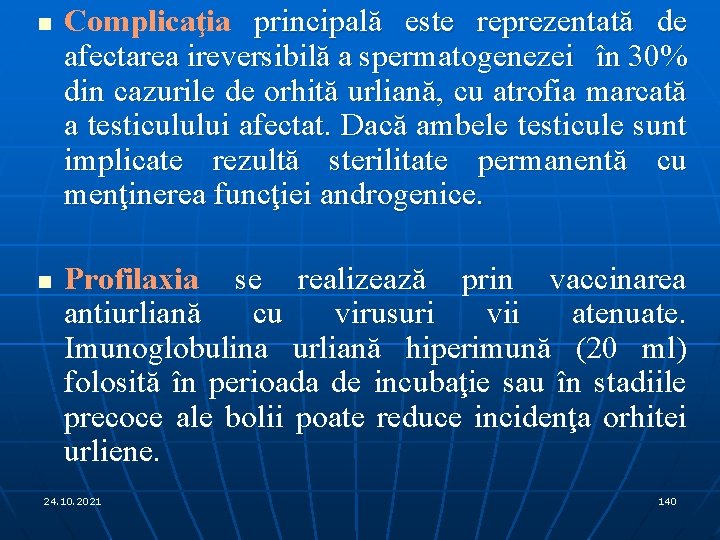 Complicaţia principală este reprezentată de afectarea ireversibilă a spermatogenezei în 30% din cazurile de orhită urliană, cu atrofia marcată a testiculului afectat. Dacă ambele testicule sunt implicate rezultă sterilitate permanentă cu menţinerea funcţiei androgenice.

Profilaxia se realizează prin vaccinarea antiurliană cu virusuri vii atenuate. Imunoglobulina urliană hiperimună (20 ml) folosită în perioada de incubaţie sau în stadiile precoce ale bolii poate reduce incidenţa orhitei urliene.

24.10.2021

140